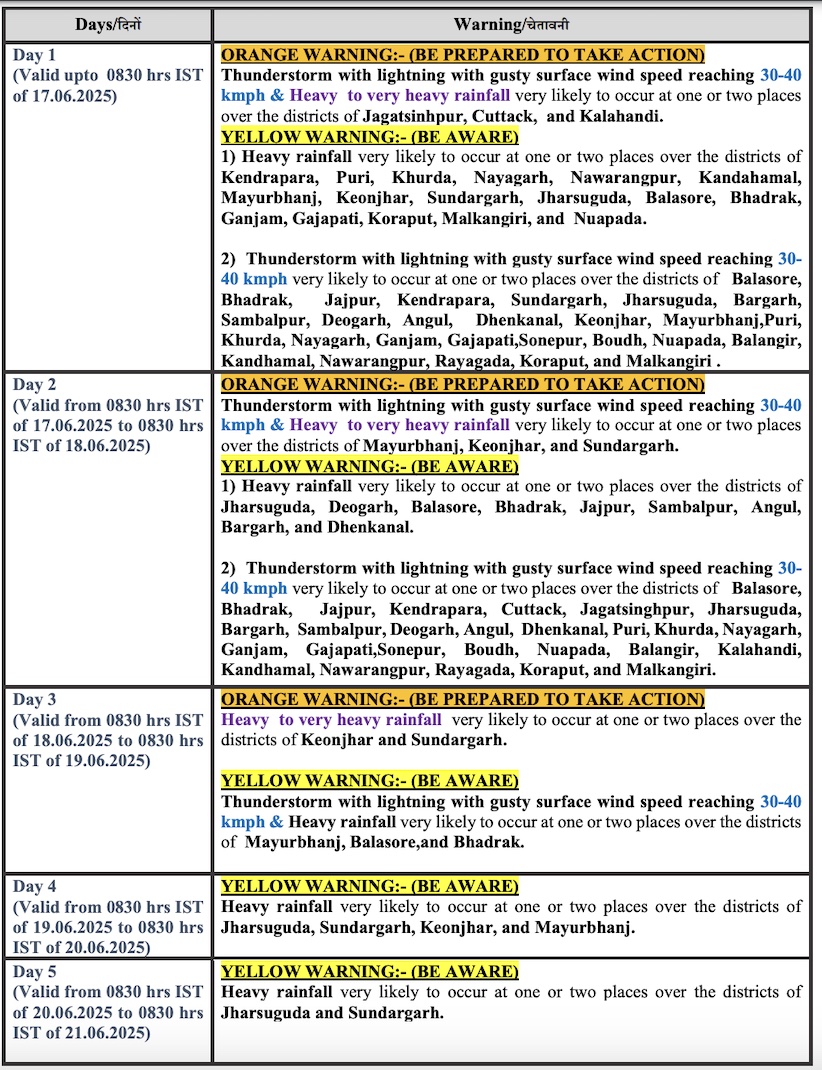 | Days/दिनों | Warning/चेतावनी |
|---|---|
| Day 1 (Valid upto 0830 hrs IST of 17.06.2025) | ORANGE WARNING:- (BE PREPARED TO TAKE ACTION) Thunderstorm with lightning with gusty surface wind speed reaching 30-40 kmph & Heavy to very heavy rainfall very likely to occur at one or two places over the districts of Jagatsinhpur, Cuttack, and Kalahandi. YELLOW WARNING:- (BE AWARE) 1) Heavy rainfall very likely to occur at one or two places over the districts of Kendrapara, Puri, Khurda, Nayagarh, Nawarangpur, Kandahamal, Mayurbhanj, Keonjhar, Sundargarh, Jharsuguda, Balasore, Bhadrak, Ganjam, Gajapati, Koraput, Malkangiri, and Nuapada. 2) Thunderstorm with lightning with gusty surface wind speed reaching 30-40 kmph very likely to occur at one or two places over the districts of Balasore, Bhadrak, Jajpur, Kendrapara, Sundargarh, Jharsuguda, Bargarh, Sambalpur, Deogarh, Angul, Dhenkanal, Keonjhar, Mayurbhanj,Puri, Khurda, Nayagarh, Ganjam, Gajapati,Sonepur, Boudh, Nuapada, Balangir, Kandhamal, Nawarangpur, Rayagada, Koraput, and Malkangiri . |
| Day 2 (Valid from 0830 hrs IST of 17.06.2025 to 0830 hrs IST of 18.06.2025) | ORANGE WARNING:- (BE PREPARED TO TAKE ACTION) Thunderstorm with lightning with gusty surface wind speed reaching 30-40 kmph & Heavy to very heavy rainfall very likely to occur at one or two places over the districts of Mayurbhanj, Keonjhar, and Sundargarh. YELLOW WARNING:- (BE AWARE) 1) Heavy rainfall very likely to occur at one or two places over the districts of Jharsuguda, Deogarh, Balasore, Bhadrak, Jajpur, Sambalpur, Angul, Bargarh, and Dhenkanal. 2) Thunderstorm with lightning with gusty surface wind speed reaching 30-40 kmph very likely to occur at one or two places over the districts of Balasore, Bhadrak, Jajpur, Kendrapara, Cuttack, Jagatsinghpur, Jharsuguda, Bargarh, Sambalpur, Deogarh, Angul, Dhenkanal, Puri, Khurda, Nayagarh, Ganjam, Gajapati,Sonepur, Boudh, Nuapada, Balangir, Kalahandi, Kandhamal, Nawarangpur, Rayagada, Koraput, and Malkangiri. |
| Day 3 (Valid from 0830 hrs IST of 18.06.2025 to 0830 hrs IST of 19.06.2025) | ORANGE WARNING:- (BE PREPARED TO TAKE ACTION) Heavy to very heavy rainfall very likely to occur at one or two places over the districts of Keonjhar and Sundargarh. YELLOW WARNING:- (BE AWARE) Thunderstorm with lightning with gusty surface wind speed reaching 30-40 kmph & Heavy rainfall very likely to occur at one or two places over the districts of Mayurbhanj, Balasore,and Bhadrak. |
| Day 4 (Valid from 0830 hrs IST of 19.06.2025 to 0830 hrs IST of 20.06.2025) | YELLOW WARNING:- (BE AWARE) Heavy rainfall very likely to occur at one or two places over the districts of Jharsuguda, Sundargarh, Keonjhar, and Mayurbhanj. |
| Day 5 (Valid from 0830 hrs IST of 20.06.2025 to 0830 hrs IST of 21.06.2025) | YELLOW WARNING:- (BE AWARE) Heavy rainfall very likely to occur at one or two places over the districts of Jharsuguda and Sundargarh. |